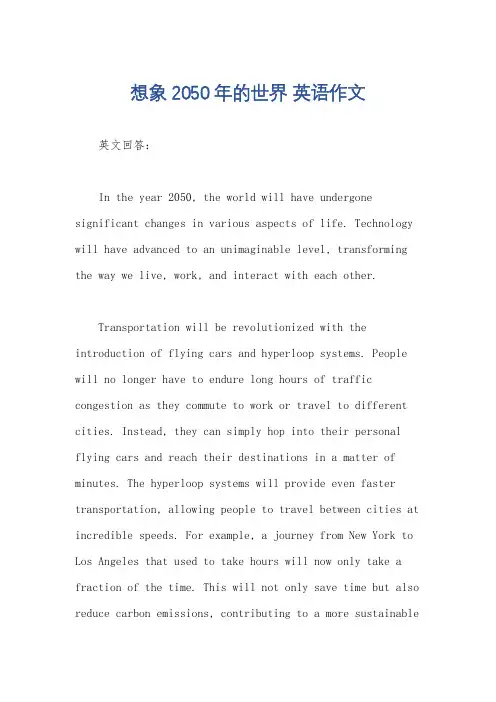 想象2050年的世界 英语作文

英文回答：

In the year 2050, the world will have undergone significant changes in various aspects of life. Technology will have advanced to an unimaginable level, transforming the way we live, work, and interact with each other.

Transportation will be revolutionized with the introduction of flying cars and hyperloop systems. People will no longer have to endure long hours of traffic congestion as they commute to work or travel to different cities. Instead, they can simply hop into their personal flying cars and reach their destinations in a matter of minutes. The hyperloop systems will provide even faster transportation, allowing people to travel between cities at incredible speeds. For example, a journey from New York to Los Angeles that used to take hours will now only take a fraction of the time. This will not only save time but also reduce carbon emissions, contributing to a more sustainable